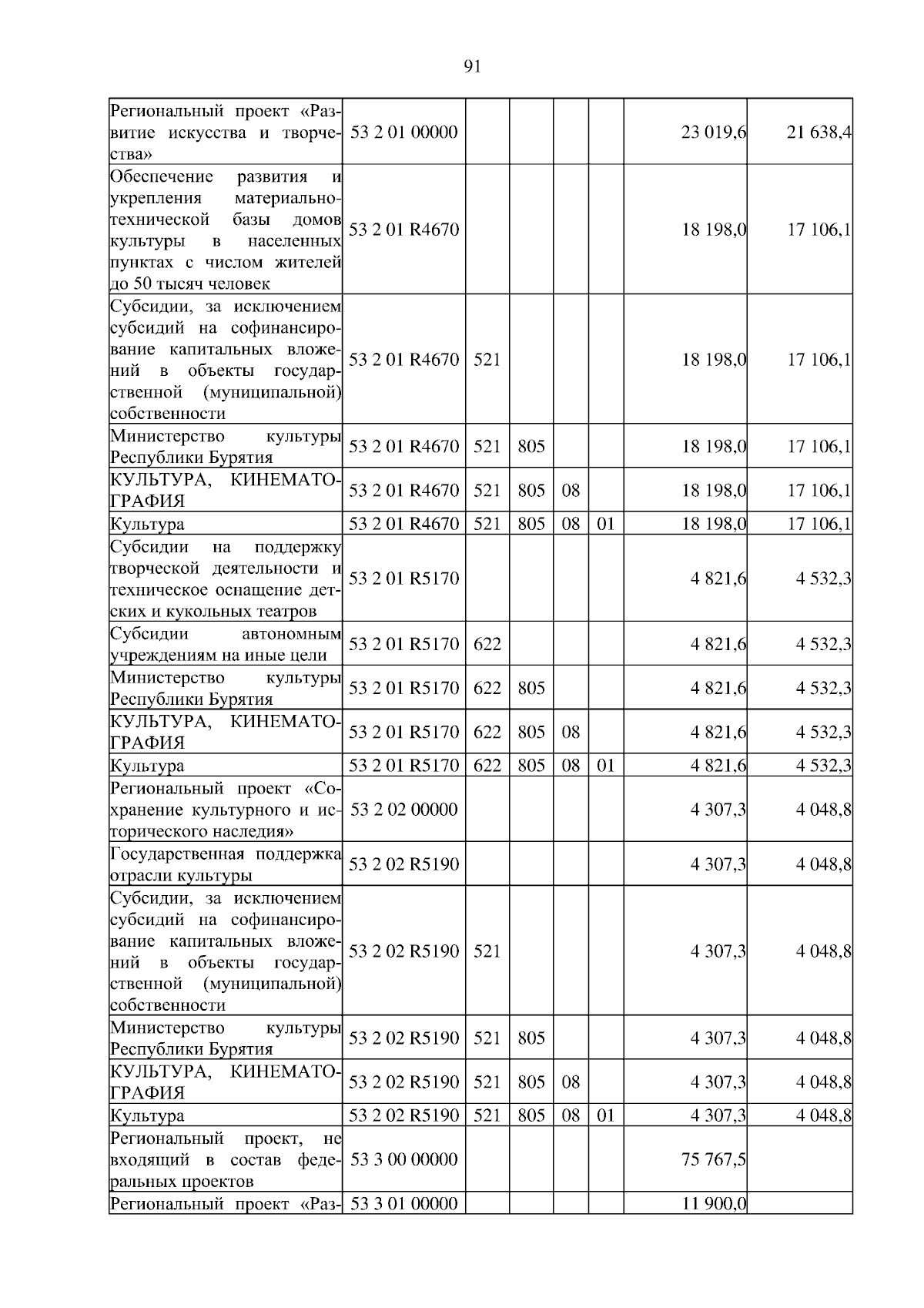 91

| | | | | | | | |
|---|---|---|---|---|---|---|---|
| Региональный проект «Развитие искусства и творчества» | 53 2 01 00000 | | | | | 23 019,6 | 21 638,4 |
| Обеспечение развития и укрепления материально-технической базы домов культуры в населенных пунктах с числом жителей до 50 тысяч человек | 53 2 01 R4670 | | | | | 18 198,0 | 17 106,1 |
| Субсидии, за исключением субсидий на софинансирование капитальных вложений в объекты государственной (муниципальной) собственности | 53 2 01 R4670 | 521 | | | | 18 198,0 | 17 106,1 |
| Министерство культуры Республики Бурятия | 53 2 01 R4670 | 521 | 805 | | | 18 198,0 | 17 106,1 |
| КУЛЬТУРА, КИНЕМАТОГРАФИЯ | 53 2 01 R4670 | 521 | 805 | 08 | | 18 198,0 | 17 106,1 |
| Культура | 53 2 01 R4670 | 521 | 805 | 08 | 01 | 18 198,0 | 17 106,1 |
| Субсидии на поддержку творческой деятельности и техническое оснащение детских и кукольных театров | 53 2 01 R5170 | | | | | 4 821,6 | 4 532,3 |
| Субсидии автономным учреждениям на иные цели | 53 2 01 R5170 | 622 | | | | 4 821,6 | 4 532,3 |
| Министерство культуры Республики Бурятия | 53 2 01 R5170 | 622 | 805 | | | 4 821,6 | 4 532,3 |
| КУЛЬТУРА, КИНЕМАТОГРАФИЯ | 53 2 01 R5170 | 622 | 805 | 08 | | 4 821,6 | 4 532,3 |
| Культура | 53 2 01 R5170 | 622 | 805 | 08 | 01 | 4 821,6 | 4 532,3 |
| Региональный проект «Сохранение культурного и исторического наследия» | 53 2 02 00000 | | | | | 4 307,3 | 4 048,8 |
| Государственная поддержка отрасли культуры | 53 2 02 R5190 | | | | | 4 307,3 | 4 048,8 |
| Субсидии, за исключением субсидий на софинансирование капитальных вложений в объекты государственной (муниципальной) собственности | 53 2 02 R5190 | 521 | | | | 4 307,3 | 4 048,8 |
| Министерство культуры Республики Бурятия | 53 2 02 R5190 | 521 | 805 | | | 4 307,3 | 4 048,8 |
| КУЛЬТУРА, КИНЕМАТОГРАФИЯ | 53 2 02 R5190 | 521 | 805 | 08 | | 4 307,3 | 4 048,8 |
| Культура | 53 2 02 R5190 | 521 | 805 | 08 | 01 | 4 307,3 | 4 048,8 |
| Региональный проект, не входящий в состав федеральных проектов | 53 3 00 00000 | | | | | 75 767,5 | |
| Региональный проект «Раз- | 53 3 01 00000 | | | | | 11 900,0 | |